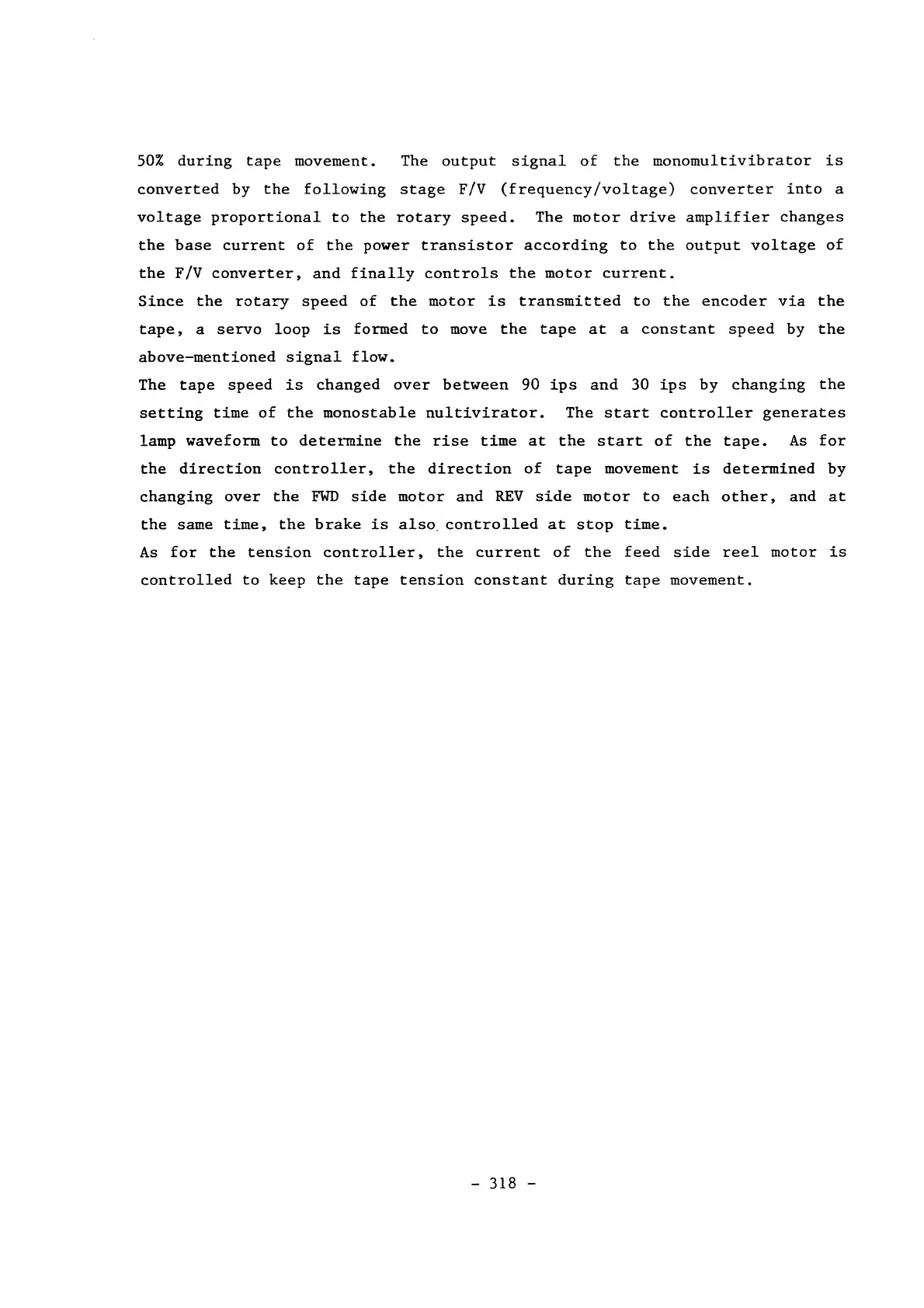 50% during tape movement. The output signal of the monomultivibrator is converted by the following stage F/V (frequency/voltage) converter into a voltage proportional to the rotary speed. The motor drive amplifier changes the base current of the power transistor according to the output voltage of the F/V converter, and finally controls the motor current.

Since the rotary speed of the motor is transmitted to the encoder via the tape, a servo loop is formed to move the tape at a constant speed by the above-mentioned signal flow.

The tape speed is changed over between 90 ips and 30 ips by changing the setting time of the monostable nultivirator. The start controller generates lamp waveform to determine the rise time at the start of the tape. As for the direction controller, the direction of tape movement is determined by changing over the FWD side motor and REV side motor to each other, and at the same time, the brake is also controlled at stop time.

As for the tension controller, the current of the feed side reel motor is controlled to keep the tape tension constant during tape movement.

- 318 -